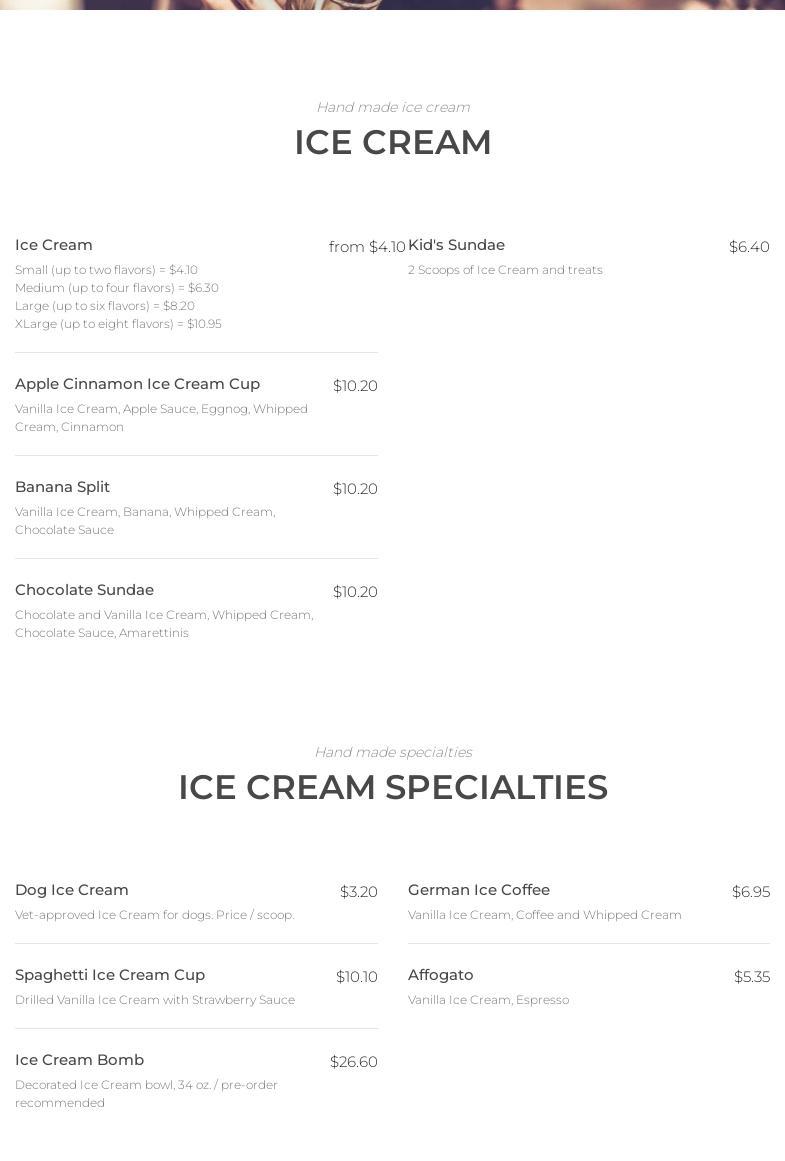 Hand made ice cream

ICE CREAM

Ice Cream from $4.10
Small (up to two flavors) = $4.10
Medium (up to four flavors) = $6.30
Large (up to six flavors) = $8.20
XLarge (up to eight flavors) = $10.95

Apple Cinnamon Ice Cream Cup $10.20
Vanilla Ice Cream, Apple Sauce, Eggnog, Whipped Cream, Cinnamon

Banana Split $10.20
Vanilla Ice Cream, Banana, Whipped Cream, Chocolate Sauce

Chocolate Sundae $10.20
Chocolate and Vanilla Ice Cream, Whipped Cream, Chocolate Sauce, Amarettinis

Kid's Sundae $6.40
2 Scoops of Ice Cream and treats

Hand made specialties

ICE CREAM SPECIALTIES

Dog Ice Cream $3.20
Vet-approved Ice Cream for dogs. Price / scoop.

Spaghetti Ice Cream Cup $10.10
Drilled Vanilla Ice Cream with Strawberry Sauce

Ice Cream Bomb $26.60
Decorated Ice Cream bowl, 34 oz. / pre-order recommended

German Ice Coffee $6.95
Vanilla Ice Cream, Coffee and Whipped Cream

Affogato $5.35
Vanilla Ice Cream, Espresso